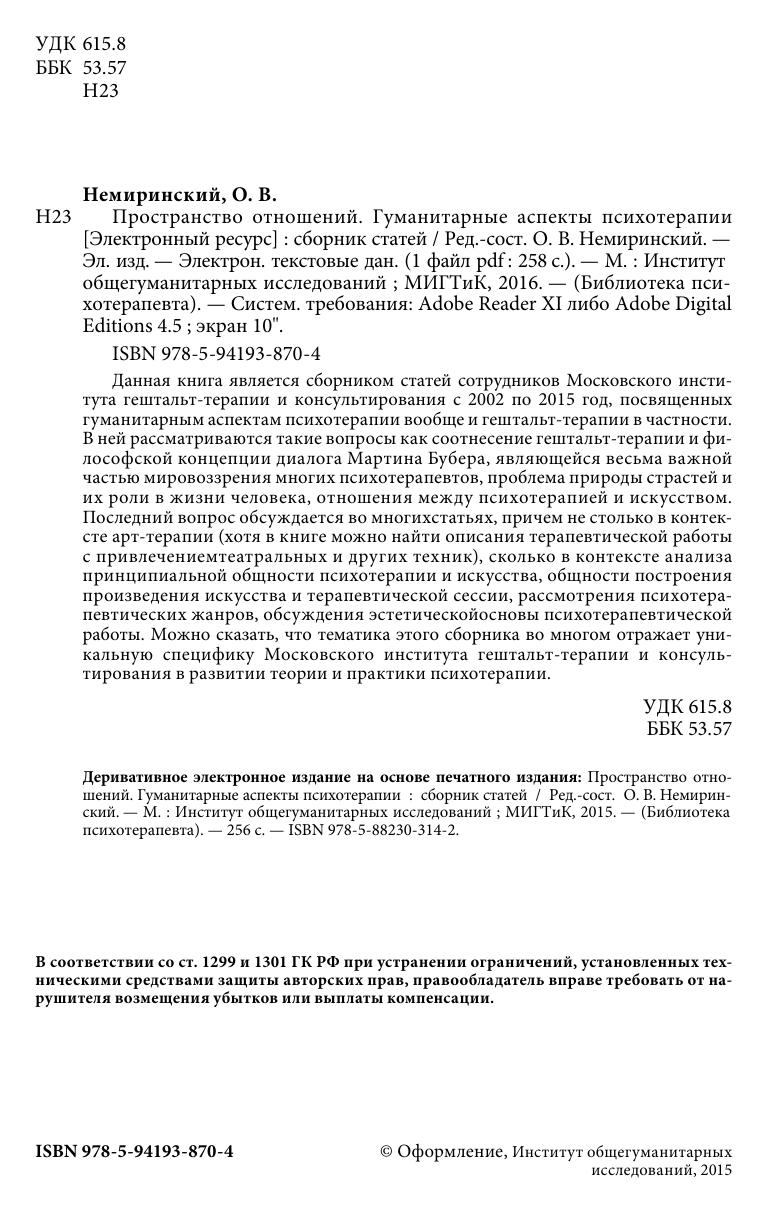 УДК 615.8
ББК 53.57
Н23

Немиринский, О. В.
Н23 Пространство отношений. Гуманитарные аспекты психотерапии [Электронный ресурс] : сборник статей / Ред.-сост. О. В. Немиринский. — Эл. изд. — Электрон. текстовые дан. (1 файл pdf : 258 с.). — М. : Институт общегуманитарных исследований ; МИГТиК, 2016. — (Библиотека психотерапевта). — Систем. требования: Adobe Reader XI либо Adobe Digital Editions 4.5 ; экран 10".

ISBN 978-5-94193-870-4

Данная книга является сборником статей сотрудников Московского института гештальт-терапии и консультирования с 2002 по 2015 год, посвященных гуманитарным аспектам психотерапии вообще и гештальт-терапии в частности. В ней рассматриваются такие вопросы как соотнесение гештальт-терапии и философской концепции диалога Мартина Бубера, являющейся весьма важной частью мировоззрения многих психотерапевтов, проблема природы страстей и их роли в жизни человека, отношения между психотерапией и искусством. Последний вопрос обсуждается во многихстатьях, причем не столько в контексте арт-терапии (хотя в книге можно найти описания терапевтической работы с привлечениемтеатральных и других техник), сколько в контексте анализа принципиальной общности психотерапии и искусства, общности построения произведения искусства и терапевтической сессии, рассмотрения психотерапевтических жанров, обсуждения эстетическойосновы психотерапевтической работы. Можно сказать, что тематика этого сборника во многом отражает уникальную специфику Московского института гештальт-терапии и консультирования в развитии теории и практики психотерапии.

УДК 615.8
ББК 53.57

Деривативное электронное издание на основе печатного издания: Пространство отношений. Гуманитарные аспекты психотерапии : сборник статей / Ред.-сост. О. В. Немиринский. — М. : Институт общегуманитарных исследований ; МИГТиК, 2015. — (Библиотека психотерапевта). — 256 с. — ISBN 978-5-88230-314-2.

В соответствии со ст. 1299 и 1301 ГК РФ при устранении ограничений, установленных техническими средствами защиты авторских прав, правообладатель вправе требовать от нарушителя возмещения убытков или выплаты компенсации.

ISBN 978-5-94193-870-4

© Оформление, Институт общегуманитарных исследований, 2015